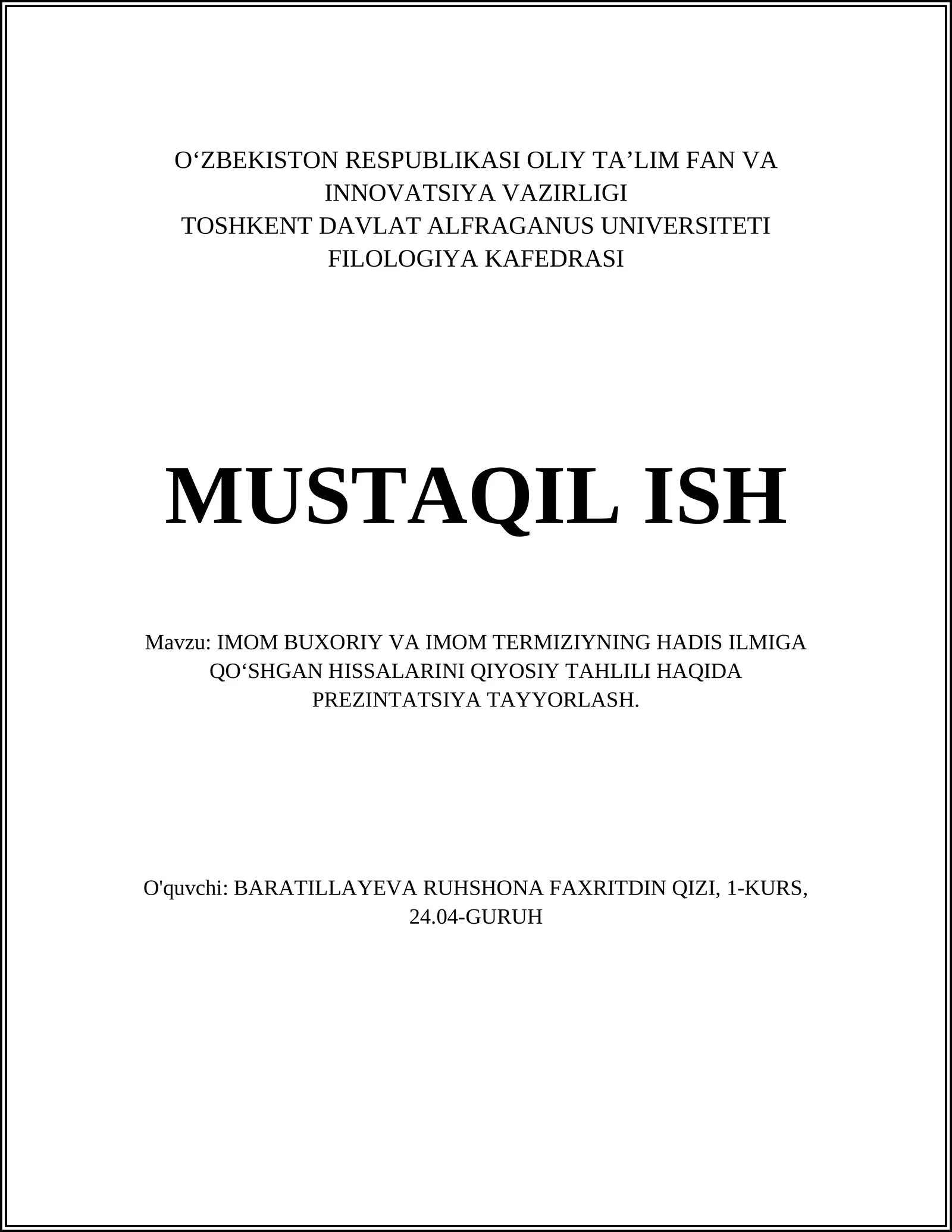 O‘ZBEKISTON RESPUBLIKASI OLIY TA’LIM FAN VA INNOVATSIYA VAZIRLIGI
TOSHKENT DAVLAT ALFRAGANUS UNIVERSITETI
FILOLOGIYA KAFEDRASI

MUSTAQIL ISH

Mavzu: IMOM BUXORIY VA IMOM TERMIZIYNING HADIS ILMIGA QO‘SHGAN HISSALARINI QIYOSIY TAHLILI HAQIDA PREZINTATSIYA TAYYORLASH.

O'quvchi: BARATILLAYEVA RUHSHONA FAXRITDIN QIZI, 1-KURS, 24.04-GURUH